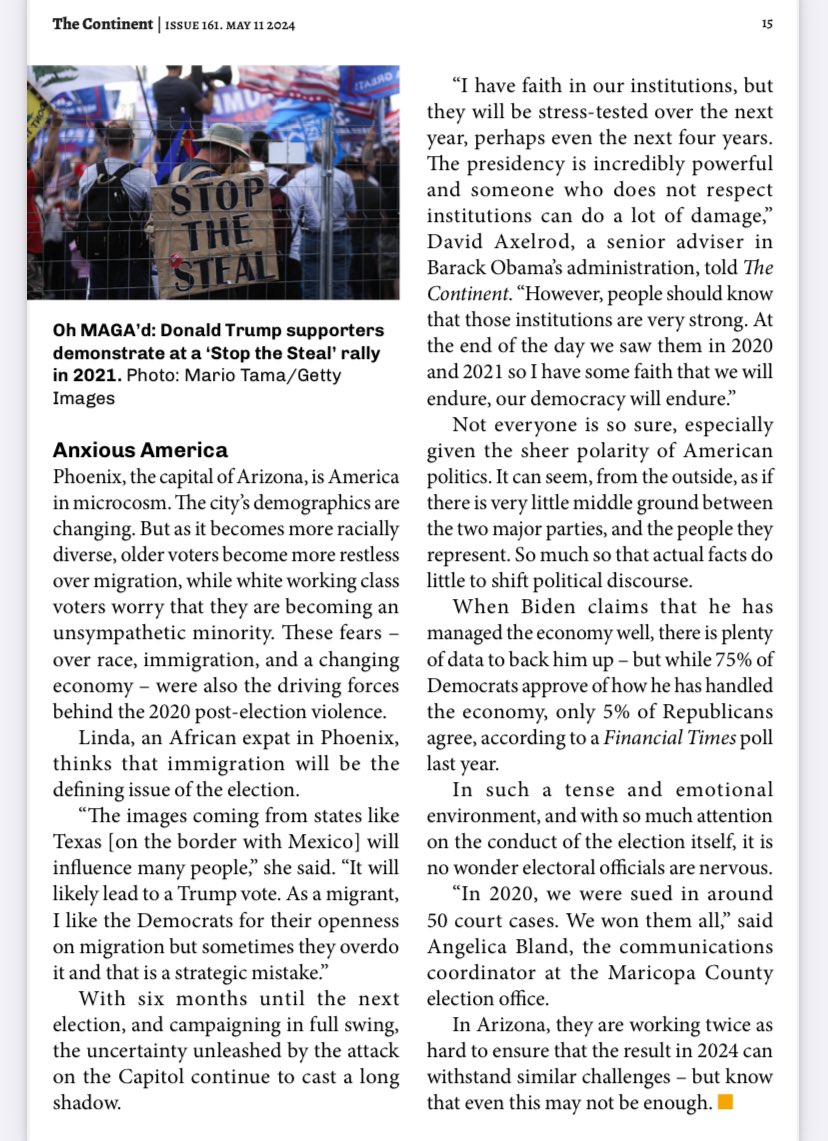 The Continent | ISSUE 161. MAY 11 2024

15

STOP THE STEAL

Oh MAGA'd: Donald Trump supporters demonstrate at a 'Stop the Steal' rally in 2021. Photo: Mario Tama/Getty Images

Anxious America

Phoenix, the capital of Arizona, is America in microcosm. The city's demographics are changing. But as it becomes more racially diverse, older voters become more restless over migration, while white working class voters worry that they are becoming an unsympathetic minority. These fears – over race, immigration, and a changing economy – were also the driving forces behind the 2020 post-election violence.

Linda, an African expat in Phoenix, thinks that immigration will be the defining issue of the election.

"The images coming from states like Texas [on the border with Mexico] will influence many people," she said. "It will likely lead to a Trump vote. As a migrant, I like the Democrats for their openness on migration but sometimes they overdo it and that is a strategic mistake."

With six months until the next election, and campaigning in full swing, the uncertainty unleashed by the attack on the Capitol continue to cast a long shadow.

"I have faith in our institutions, but they will be stress-tested over the next year, perhaps even the next four years. The presidency is incredibly powerful and someone who does not respect institutions can do a lot of damage," David Axelrod, a senior adviser in Barack Obama's administration, told The Continent. "However, people should know that those institutions are very strong. At the end of the day we saw them in 2020 and 2021 so I have some faith that we will endure, our democracy will endure."

Not everyone is so sure, especially given the sheer polarity of American politics. It can seem, from the outside, as if there is very little middle ground between the two major parties, and the people they represent. So much so that actual facts do little to shift political discourse.

When Biden claims that he has managed the economy well, there is plenty of data to back him up – but while 75% of Democrats approve of how he has handled the economy, only 5% of Republicans agree, according to a Financial Times poll last year.

In such a tense and emotional environment, and with so much attention on the conduct of the election itself, it is no wonder electoral officials are nervous.

"In 2020, we were sued in around 50 court cases. We won them all," said Angelica Bland, the communications coordinator at the Maricopa County election office.

In Arizona, they are working twice as hard to ensure that the result in 2024 can withstand similar challenges – but know that even this may not be enough.